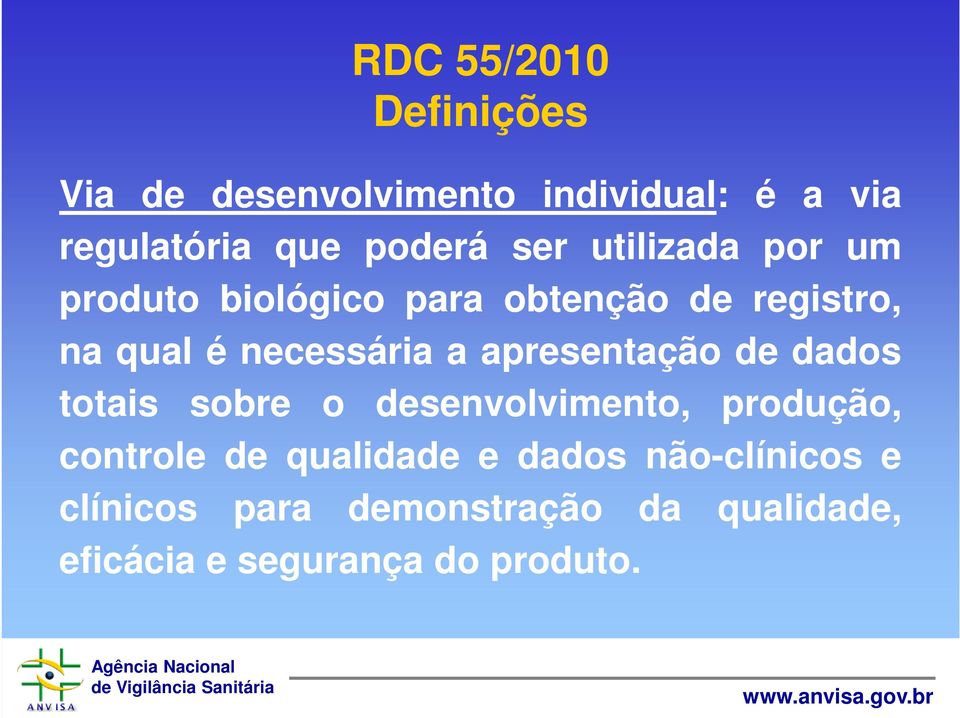 RDC 55/2010
Definições

Via de desenvolvimento individual: é a via regulatória que poderá ser utilizada por um produto biológico para obtenção de registro, na qual é necessária a apresentação de dados totais sobre o desenvolvimento, produção, controle de qualidade e dados não-clínicos e clínicos para demonstração da qualidade, eficácia e segurança do produto.

ANVISA
Agência Nacional de Vigilância Sanitária

www.anvisa.gov.br